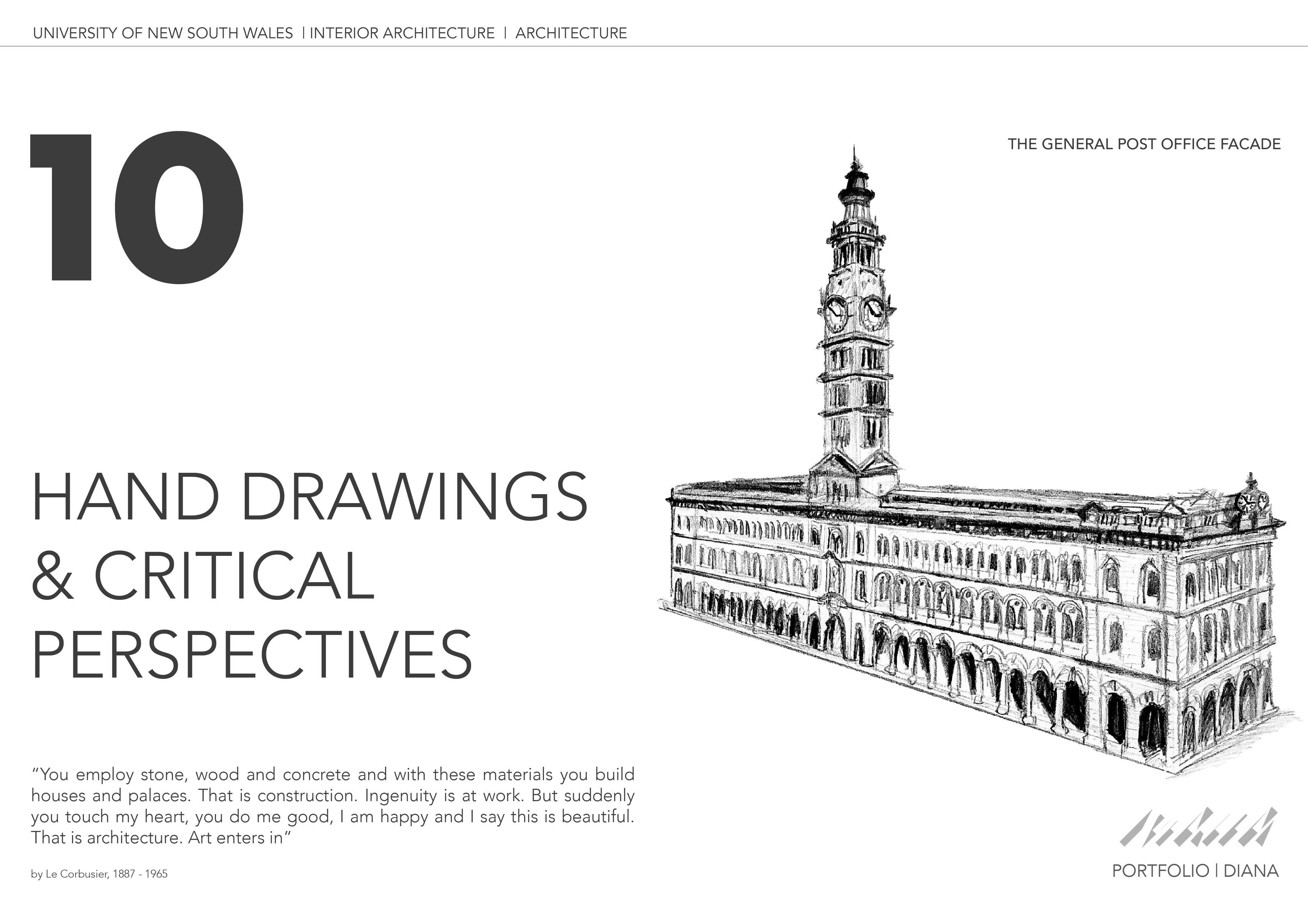 UNIVERSITY OF NEW SOUTH WALES | INTERIOR ARCHITECTURE | ARCHITECTURE

10

THE GENERAL POST OFFICE FACADE

HAND DRAWINGS
& CRITICAL
PERSPECTIVES

"You employ stone, wood and concrete and with these materials you build houses and palaces. That is construction. Ingenuity is at work. But suddenly you touch my heart, you do me good, I am happy and I say this is beautiful. That is architecture. Art enters in"

by Le Corbusier, 1887 - 1965

PORTFOLIO | DIANA